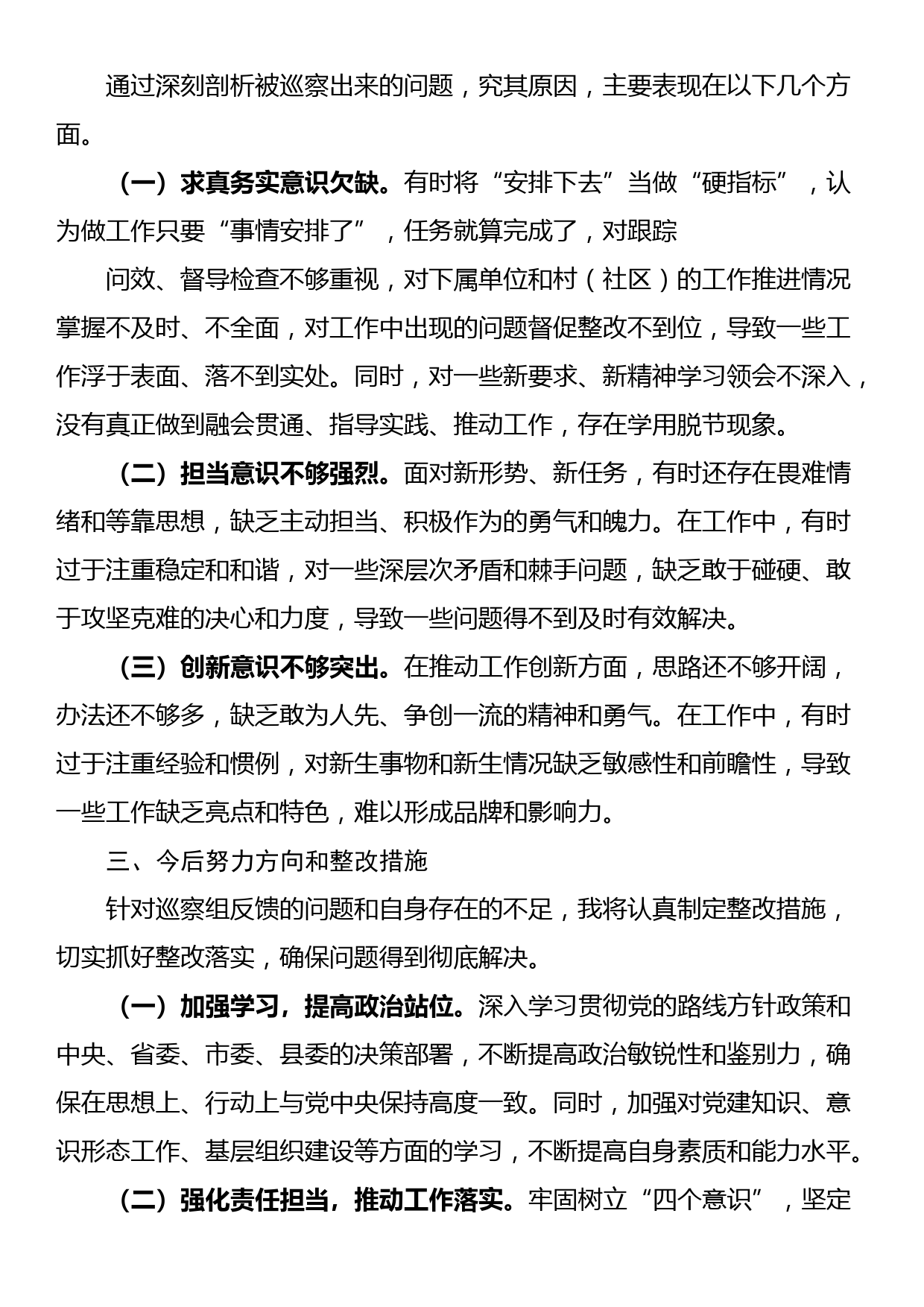 通过深刻剖析被巡察出来的问题，究其原因，主要表现在以下几个方面。

（一）求真务实意识欠缺。有时将“安排下去”当做“硬指标”，认为做工作只要“事情安排了”，任务就算完成了，对跟踪

问效、督导检查不够重视，对下属单位和村（社区）的工作推进情况掌握不及时、不全面，对工作中出现的问题督促整改不到位，导致一些工作浮于表面、落不到实处。同时，对一些新要求、新精神学习领会不深入，没有真正做到融会贯通、指导实践、推动工作，存在学用脱节现象。

（二）担当意识不够强烈。面对新形势、新任务，有时还存在畏难情绪和等靠思想，缺乏主动担当、积极作为的勇气和魄力。在工作中，有时过于注重稳定和和谐，对一些深层次矛盾和棘手问题，缺乏敢于碰硬、敢于攻坚克难的决心和力度，导致一些问题得不到及时有效解决。

（三）创新意识不够突出。在推动工作创新方面，思路还不够开阔，办法还不够多，缺乏敢为人先、争创一流的精神和勇气。在工作中，有时过于注重经验和惯例，对新生事物和新生情况缺乏敏感性和前瞻性，导致一些工作缺乏亮点和特色，难以形成品牌和影响力。

三、今后努力方向和整改措施

针对巡察组反馈的问题和自身存在的不足，我将认真制定整改措施，切实抓好整改落实，确保问题得到彻底解决。

（一）加强学习，提高政治站位。深入学习贯彻党的路线方针政策和中央、省委、市委、县委的决策部署，不断提高政治敏锐性和鉴别力，确保在思想上、行动上与党中央保持高度一致。同时，加强对党建知识、意识形态工作、基层组织建设等方面的学习，不断提高自身素质和能力水平。

（二）强化责任担当，推动工作落实。牢固树立“四个意识”，坚定